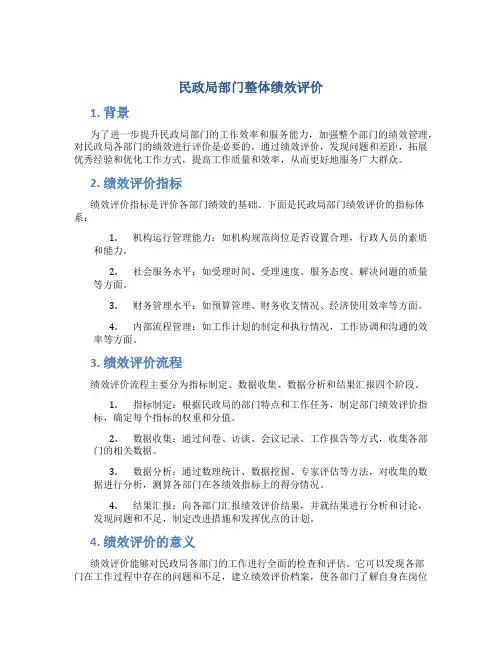 民政局部门整体绩效评价

1. 背景

为了进一步提升民政局部门的工作效率和服务能力，加强整个部门的绩效管理，对民政局各部门的绩效进行评价是必要的。通过绩效评价，发现问题和差距，拓展优秀经验和优化工作方式，提高工作质量和效率，从而更好地服务广大群众。

2. 绩效评价指标

绩效评价指标是评价各部门绩效的基础。下面是民政局部门绩效评价的指标体系：

1. 机构运行管理能力：如机构规范岗位是否设置合理，行政人员的素质和能力。

2. 社会服务水平：如受理时间、受理速度、服务态度、解决问题的质量等方面。

3. 财务管理水平：如预算管理、财务收支情况、经济使用效率等方面。

4. 内部流程管理：如工作计划的制定和执行情况，工作协调和沟通的效率等方面。

3. 绩效评价流程

绩效评价流程主要分为指标制定、数据收集、数据分析和结果汇报四个阶段。

1. 指标制定：根据民政局的部门特点和工作任务，制定部门绩效评价指标，确定每个指标的权重和分值。

2. 数据收集：通过问卷、访谈、会议记录、工作报告等方式，收集各部门的相关数据。

3. 数据分析：通过数理统计、数据挖掘、专家评估等方法，对收集的数据进行分析，测算各部门在各绩效指标上的得分情况。

4. 结果汇报：向各部门汇报绩效评价结果，并就结果进行分析和讨论，发现问题和不足，制定改进措施和发挥优点的计划。

4. 绩效评价的意义

绩效评价能够对民政局各部门的工作进行全面的检查和评估。它可以发现各部门在工作过程中存在的问题和不足，建立绩效评价档案，使各部门了解自身在岗位